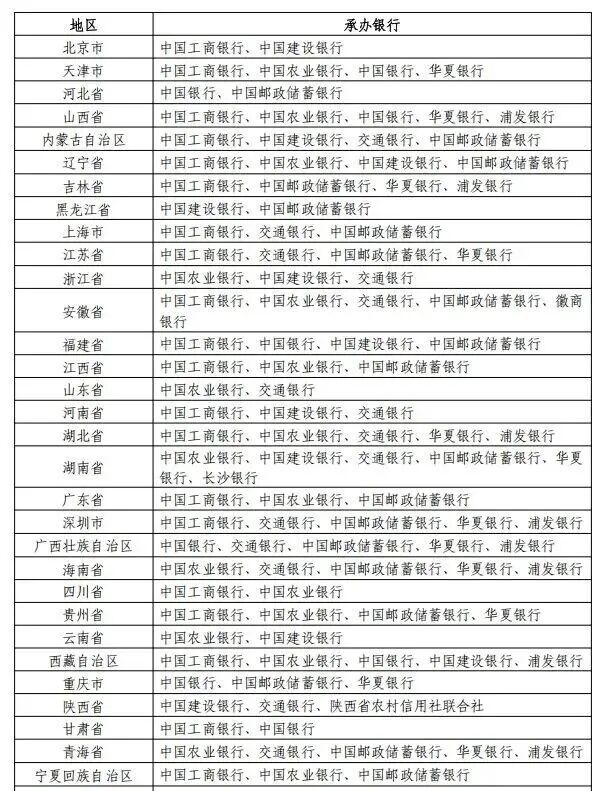 | 地区 | 承办银行 |
|---|---|
| 北京市 | 中国工商银行、中国建设银行 |
| 天津市 | 中国工商银行、中国农业银行、中国银行、华夏银行 |
| 河北省 | 中国银行、中国邮政储蓄银行 |
| 山西省 | 中国工商银行、中国农业银行、中国银行、华夏银行、浦发银行 |
| 内蒙古自治区 | 中国工商银行、中国建设银行、交通银行、中国邮政储蓄银行 |
| 辽宁省 | 中国工商银行、中国农业银行、中国建设银行、中国邮政储蓄银行 |
| 吉林省 | 中国工商银行、中国邮政储蓄银行、华夏银行、浦发银行 |
| 黑龙江省 | 中国建设银行、中国邮政储蓄银行 |
| 上海市 | 中国工商银行、交通银行、中国邮政储蓄银行 |
| 江苏省 | 中国工商银行、交通银行、中国邮政储蓄银行、华夏银行 |
| 浙江省 | 中国农业银行、中国建设银行、交通银行 |
| 安徽省 | 中国工商银行、中国农业银行、交通银行、中国邮政储蓄银行、徽商银行 |
| 福建省 | 中国工商银行、中国银行、中国建设银行、中国邮政储蓄银行 |
| 江西省 | 中国工商银行、中国农业银行、中国邮政储蓄银行 |
| 山东省 | 中国农业银行、交通银行 |
| 河南省 | 中国工商银行、中国建设银行、交通银行 |
| 湖北省 | 中国工商银行、中国农业银行、交通银行、华夏银行、浦发银行 |
| 湖南省 | 中国农业银行、中国建设银行、交通银行、中国邮政储蓄银行、华夏银行、长沙银行 |
| 广东省 | 中国工商银行、中国农业银行、中国邮政储蓄银行 |
| 深圳市 | 中国工商银行、交通银行、中国邮政储蓄银行、华夏银行、浦发银行 |
| 广西壮族自治区 | 中国银行、交通银行、中国邮政储蓄银行、华夏银行、浦发银行 |
| 海南省 | 中国农业银行、交通银行、中国邮政储蓄银行、华夏银行、浦发银行 |
| 四川省 | 中国工商银行、中国农业银行 |
| 贵州省 | 中国工商银行、中国农业银行、中国邮政储蓄银行、华夏银行 |
| 云南省 | 中国农业银行、中国建设银行 |
| 西藏自治区 | 中国工商银行、中国农业银行、中国银行、中国建设银行、浦发银行 |
| 重庆市 | 中国银行、中国邮政储蓄银行、华夏银行 |
| 陕西省 | 中国建设银行、交通银行、陕西省农村信用社联合社 |
| 甘肃省 | 中国工商银行、中国银行 |
| 青海省 | 中国农业银行、交通银行、中国邮政储蓄银行、华夏银行、浦发银行 |
| 宁夏回族自治区 | 中国工商银行、中国农业银行、中国邮政储蓄银行 |